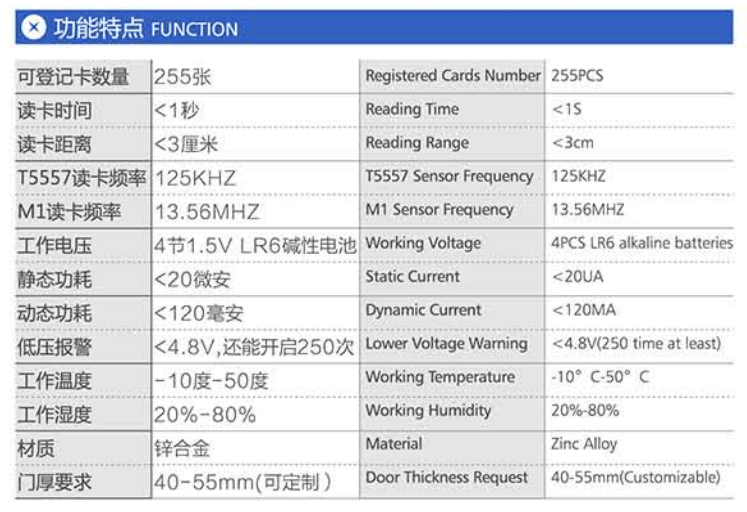 功能特点 FUNCTION

| 可登记卡数量 | 255张 | Registered Cards Number | 255PCS |
|---|---|---|---|
| 读卡时间 | <1秒 | Reading Time | <1S |
| 读卡距离 | <3厘米 | Reading Range | <3cm |
| T5557读卡频率 | 125KHZ | T5557 Sensor Frequency | 125KHZ |
| M1读卡频率 | 13.56MHZ | M1 Sensor Frequency | 13.56MHZ |
| 工作电压 | 4节1.5V LR6碱性电池 | Working Voltage | 4PCS LR6 alkaline batteries |
| 静态功耗 | <20微安 | Static Current | <20UA |
| 动态功耗 | <120毫安 | Dynamic Current | <120MA |
| 低压报警 | <4.8V,还能开启250次 | Lower Voltage Warning | <4.8V(250 time at least) |
| 工作温度 | -10度-50度 | Working Temperature | -10° C-50° C |
| 工作湿度 | 20%-80% | Working Humidity | 20%-80% |
| 材质 | 锌合金 | Material | Zinc Alloy |
| 门厚要求 | 40-55mm(可定制) | Door Thickness Request | 40-55mm(Customizable) |